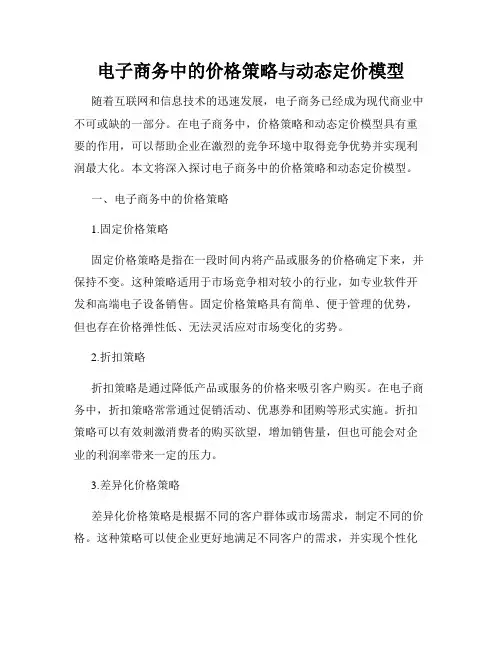 电子商务中的价格策略与动态定价模型

随着互联网和信息技术的迅速发展，电子商务已经成为现代商业中不可或缺的一部分。在电子商务中，价格策略和动态定价模型具有重要的作用，可以帮助企业在激烈的竞争环境中取得竞争优势并实现利润最大化。本文将深入探讨电子商务中的价格策略和动态定价模型。

一、电子商务中的价格策略

1.固定价格策略

固定价格策略是指在一段时间内将产品或服务的价格确定下来，并保持不变。这种策略适用于市场竞争相对较小的行业，如专业软件开发和高端电子设备销售。固定价格策略具有简单、便于管理的优势，但也存在价格弹性低、无法灵活应对市场变化的劣势。

2.折扣策略

折扣策略是通过降低产品或服务的价格来吸引客户购买。在电子商务中，折扣策略常常通过促销活动、优惠券和团购等形式实施。折扣策略可以有效刺激消费者的购买欲望，增加销售量，但也可能会对企业的利润率带来一定的压力。

3.差异化价格策略

差异化价格策略是根据不同的客户群体或市场需求，制定不同的价格。这种策略可以使企业更好地满足不同客户的需求，并实现个性化